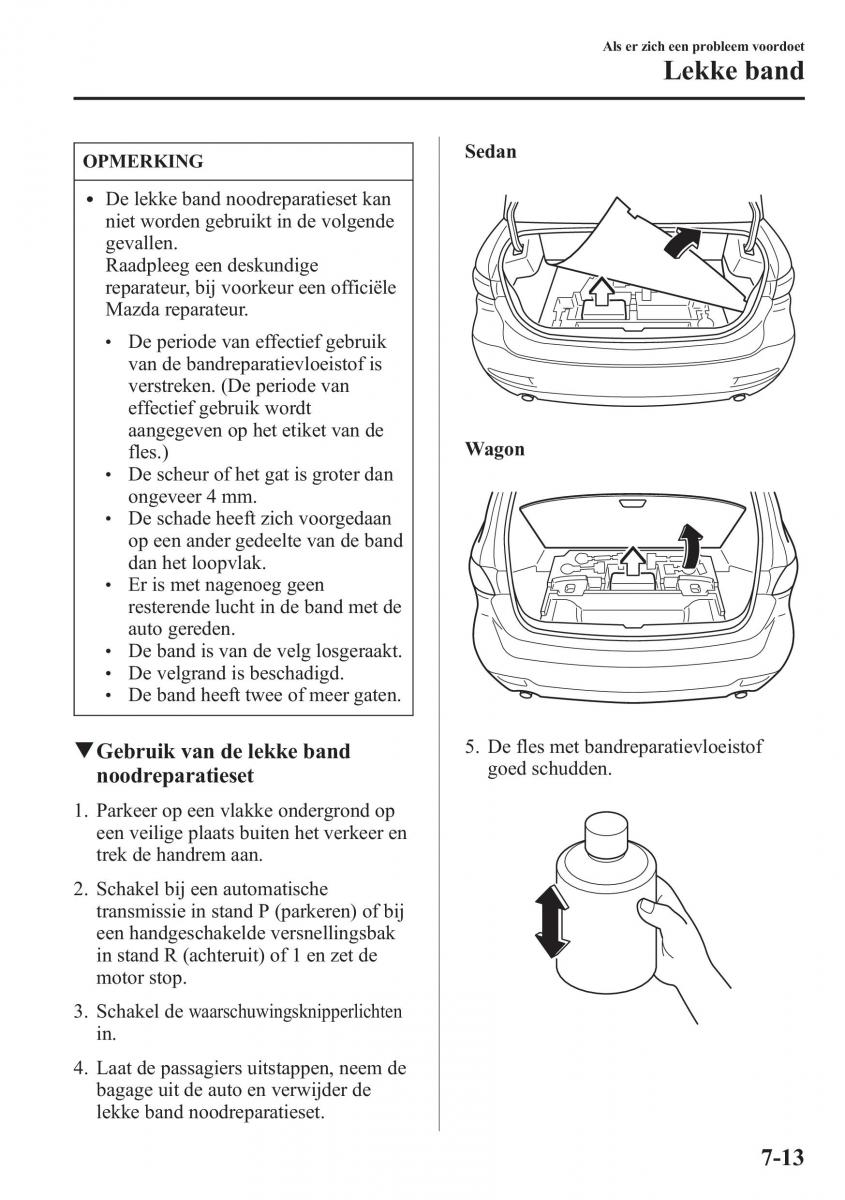 Als er zich een probleem voordoet
Lekke band

OPMERKING

• De lekke band noodreparatieset kan niet worden gebruikt in de volgende gevallen.
Raadpleeg een deskundige reparateur, bij voorkeur een officiële Mazda reparateur.
• De periode van effectief gebruik van de bandreparatievloeistof is verstreken. (De periode van effectief gebruik wordt aangegeven op het etiket van de fles.)
• De scheur of het gat is groter dan ongeveer 4 mm.
• De schade heeft zich voorgedaan op een ander gedeelte van de band dan het loopvlak.
• Er is met nagenoeg geen resterende lucht in de band met de auto gereden.
• De band is van de velg losgeraakt.
• De velgrand is beschadigd.
• De band heeft twee of meer gaten.

▼Gebruik van de lekke band noodreparatieset

1. Parkeer op een vlakke ondergrond op een veilige plaats buiten het verkeer en trek de handrem aan.

2. Schakel bij een automatische transmissie in stand P (parkeren) of bij een handgeschakelde versnellingsbak in stand R (achteruit) of 1 en zet de motor stop.

3. Schakel de waarschuwingsknipperlichten in.

4. Laat de passagiers uitstappen, neem de bagage uit de auto en verwijder de lekke band noodreparatieset.

Sedan

Wagon

5. De fles met bandreparatievloeistof goed schudden.

7-13